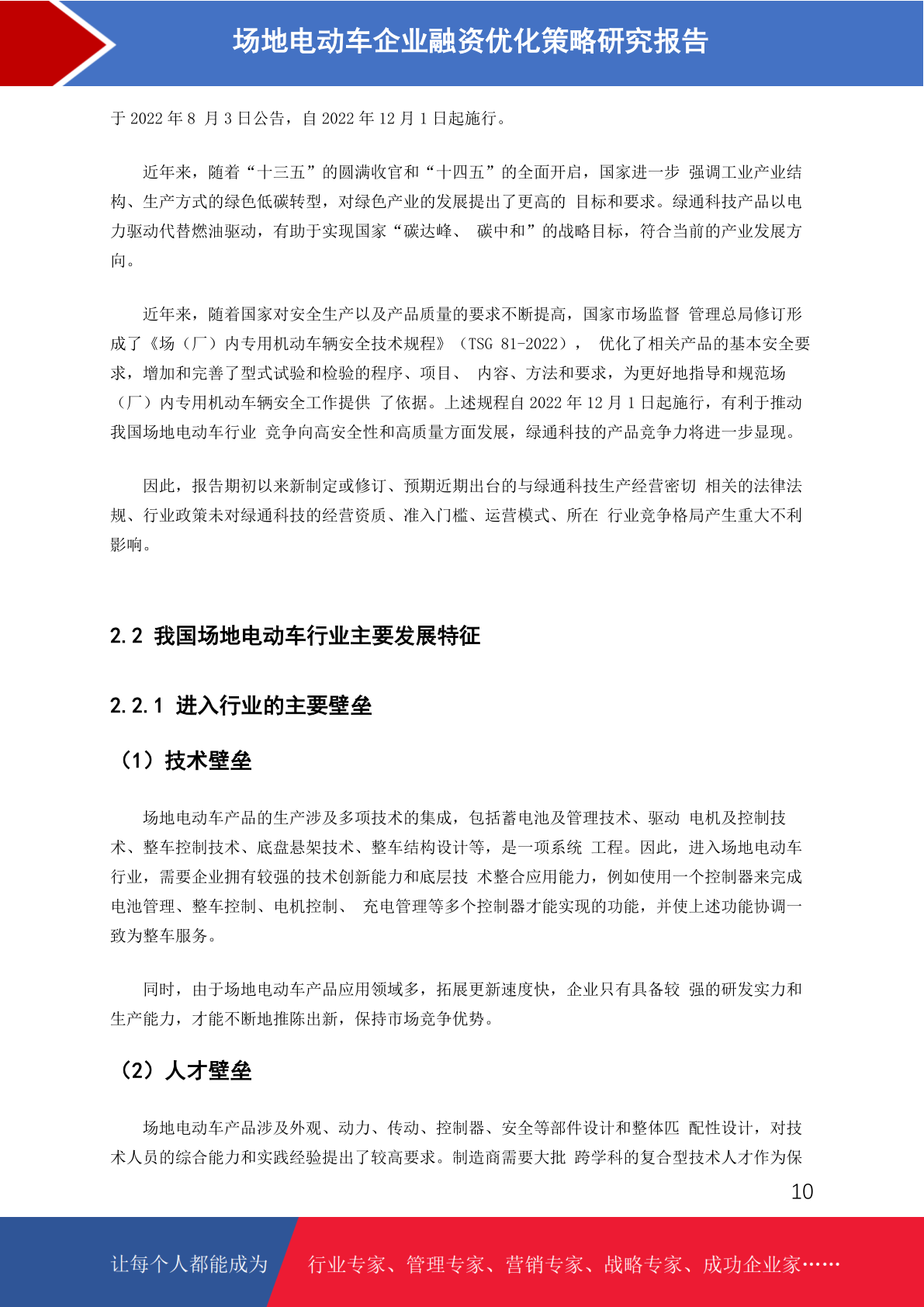 场地电动车企业融资优化策略研究报告

于 2022 年 8 月 3 日公告，自 2022 年 12 月 1 日起施行。

近年来，随着“十三五”的圆满收官和“十四五”的全面开启，国家进一步 强调工业产业结构、生产方式的绿色低碳转型，对绿色产业的发展提出了更高的 目标和要求。绿通科技产品以电力驱动代替燃油驱动，有助于实现国家“碳达峰、 碳中和”的战略目标，符合当前的产业发展方向。

近年来，随着国家对安全生产以及产品质量的要求不断提高，国家市场监督 管理总局修订形成了《场（厂）内专用机动车辆安全技术规程》（TSG 81-2022）， 优化了相关产品的基本安全要求，增加和完善了型式试验和检验的程序、项目、 内容、方法和要求，为更好地指导和规范场（厂）内专用机动车辆安全工作提供 了依据。上述规程自 2022 年 12 月 1 日起施行，有利于推动我国场地电动车行业 竞争向高安全性和高质量方面发展，绿通科技的产品竞争力将进一步显现。

因此，报告期初以来新制定或修订、预期近期出台的与绿通科技生产经营密切 相关的法律法规、行业政策未对绿通科技的经营资质、准入门槛、运营模式、所在 行业竞争格局产生重大不利影响。

2.2 我国场地电动车行业主要发展特征

2.2.1 进入行业的主要壁垒

（1）技术壁垒

场地电动车产品的生产涉及多项技术的集成，包括蓄电池及管理技术、驱动 电机及控制技术、整车控制技术、底盘悬架技术、整车结构设计等，是一项系统 工程。因此，进入场地电动车行业，需要企业拥有较强的技术创新能力和底层技 术整合应用能力，例如使用一个控制器来完成电池管理、整车控制、电机控制、 充电管理等多个控制器才能实现的功能，并使上述功能协调一致为整车服务。

同时，由于场地电动车产品应用领域多，拓展更新速度快，企业只有具备较 强的研发实力和生产能力，才能不断地推陈出新，保持市场竞争优势。

（2）人才壁垒

场地电动车产品涉及外观、动力、传动、控制器、安全等部件设计和整体匹 配性设计，对技术人员的综合能力和实践经验提出了较高要求。制造商需要大批 跨学科的复合型技术人才作为保

10

让每个人都能成为

行业专家、管理专家、营销专家、战略专家、成功企业家……